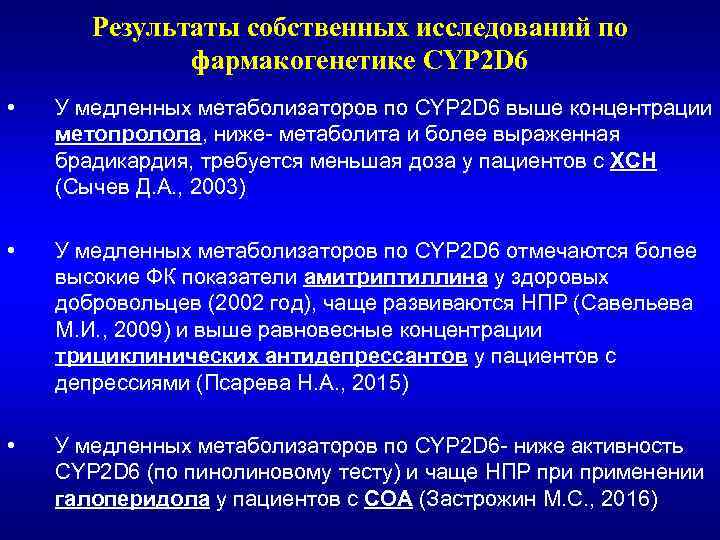 Результаты собственных исследований по фармакогенетике CYP2D6

• У медленных метаболизаторов по CYP2D6 выше концентрации метопролола, ниже- метаболита и более выраженная брадикардия, требуется меньшая доза у пациентов с ХСН (Сычев Д.А., 2003)

• У медленных метаболизаторов по CYP2D6 отмечаются более высокие ФК показатели амитриптиллина у здоровых добровольцев (2002 год), чаще развиваются НПР (Савельева М.И., 2009) и выше равновесные концентрации трициклинических антидепрессантов у пациентов с депрессиями (Псарева Н.А., 2015)

• У медленных метаболизаторов по CYP2D6- ниже активность CYP2D6 (по пинолиновому тесту) и чаще НПР при применении галоперидола у пациентов с СОА (Застрожин М.С., 2016)